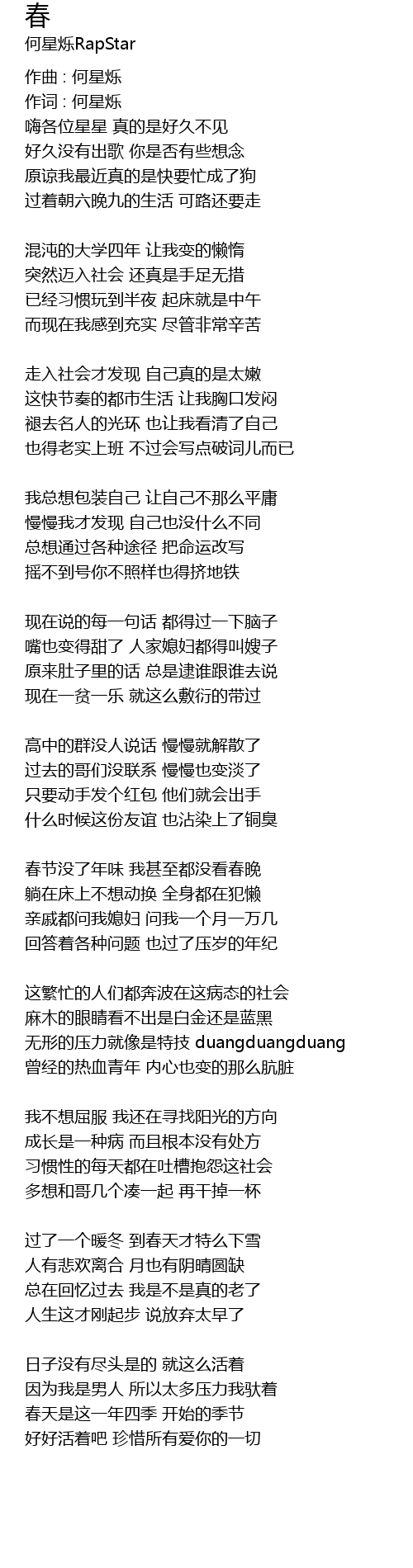 春
何星烁RapStar

作曲 : 何星烁
作词 : 何星烁
嗨各位星星 真的是好久不见
好久没有出歌 你是否有些想念
原谅我最近真的是快要忙成了狗
过着朝六晚九的生活 可路还要走

混沌的大学四年 让我变的懒惰
突然迈入社会 还真是手足无措
已经习惯玩到半夜 起床就是中午
而现在我感到充实 尽管非常辛苦

走入社会才发现 自己真的是太嫩
这快节奏的都市生活 让我胸口发闷
褪去名人的光环 也让我看清了自己
也得老实上班 不过会写点破词儿而已

我总想包装自己 让自己不那么平庸
慢慢我才发现 自己也没什么不同
总想通过各种途径 把命运改写
摇不到号你不照样也得挤地铁

现在说的每一句话 都得过一下脑子
嘴也变得甜了 人家媳妇都得叫嫂子
原来肚子里的话 总是逮谁跟谁去说
现在一贫一乐 就这么敷衍的带过

高中的群没人说话 慢慢就解散了
过去的哥们没联系 慢慢也变淡了
只要动手发个红包 他们就会出手
什么时候这份友谊 也沾染上了铜臭

春节没了年味 我甚至都没看春晚
躺在床上不想动换 全身都在犯懒
亲戚都问我媳妇 问我一个月一万几
回答着各种问题 也过了压岁的年纪

这繁忙的人们都奔波在这病态的社会
麻木的眼睛看不出是白金还是蓝黑
无形的压力就像是特技 duangduangduang
曾经的热血青年 内心也变的那么肮脏

我不想屈服 我还在寻找阳光的方向
成长是一种病 而且根本没有处方
习惯性的每天都在吐槽抱怨这社会
多想和哥几个凑一起 再干掉一杯

过了一个暖冬 到春天才特么下雪
人有悲欢离合 月也有阴晴圆缺
总在回忆过去 我是不是真的老了
人生这才刚起步 说放弃太早了

日子没有尽头是的 就这么活着
因为我是男人 所以太多压力我驮着
春天是这一年四季 开始的季节
好好活着吧 珍惜所有爱你的一切